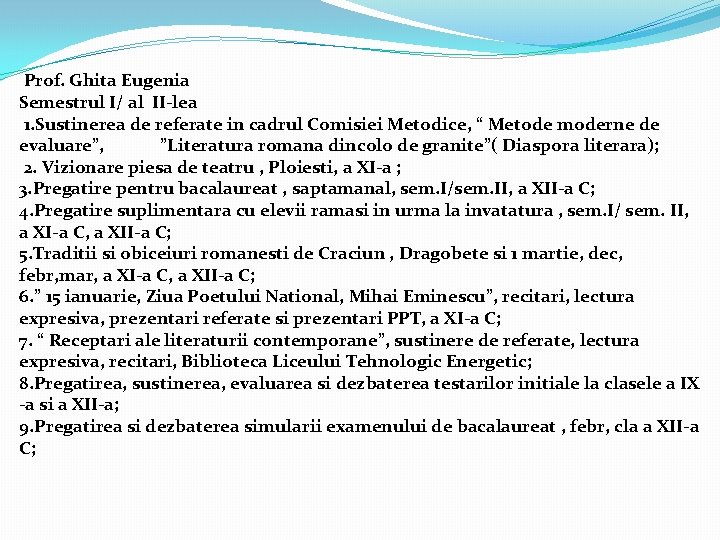 Prof. Ghita Eugenia
Semestrul I/ al II-lea
1.Sustinerea de referate in cadrul Comisiei Metodice, “ Metode moderne de evaluare”, ”Literatura romana dincolo de granite”( Diaspora literara);
2. Vizionare piesa de teatru , Ploiesti, a XI-a ;
3.Pregatire pentru bacalaureat , saptamanal, sem.I/sem.II, a XII-a C;
4.Pregatire suplimentara cu elevii ramasi in urma la invatatura , sem.I/ sem. II, a XI-a C, a XII-a C;
5.Traditii si obiceiuri romanesti de Craciun , Dragobete si 1 martie, dec, febr,mar, a XI-a C, a XII-a C;
6.” 15 ianuarie, Ziua Poetului National, Mihai Eminescu”, recitari, lectura expresiva, prezentari referate si prezentari PPT, a XI-a C;
7. “ Receptari ale literaturii contemporane”, sustinere de referate, lectura expresiva, recitari, Biblioteca Liceului Tehnologic Energetic;
8.Pregatirea, sustinerea, evaluarea si dezbaterea testarilor initiale la clasele a IX -a si a XII-a;
9.Pregatirea si dezbaterea simularii examenului de bacalaureat , febr, cla a XII-a C;